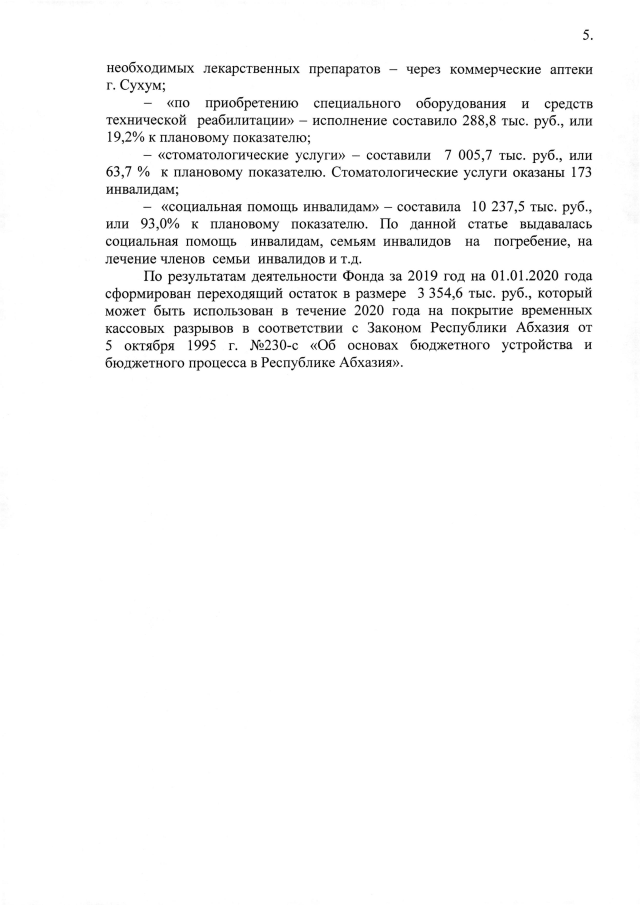 5.

необходимых лекарственных препаратов – через коммерческие аптеки г. Сухум;

– «по приобретению специального оборудования и средств технической реабилитации» – исполнение составило 288,8 тыс. руб., или 19,2% к плановому показателю;

– «стоматологические услуги» – составили 7 005,7 тыс. руб., или 63,7 % к плановому показателю. Стоматологические услуги оказаны 173 инвалидам;

– «социальная помощь инвалидам» – составила 10 237,5 тыс. руб., или 93,0% к плановому показателю. По данной статье выдавалась социальная помощь инвалидам, семьям инвалидов на погребение, на лечение членов семьи инвалидов и т.д.

По результатам деятельности Фонда за 2019 год на 01.01.2020 года сформирован переходящий остаток в размере 3 354,6 тыс. руб., который может быть использован в течение 2020 года на покрытие временных кассовых разрывов в соответствии с Законом Республики Абхазия от 5 октября 1995 г. №230-с «Об основах бюджетного устройства и бюджетного процесса в Республике Абхазия».